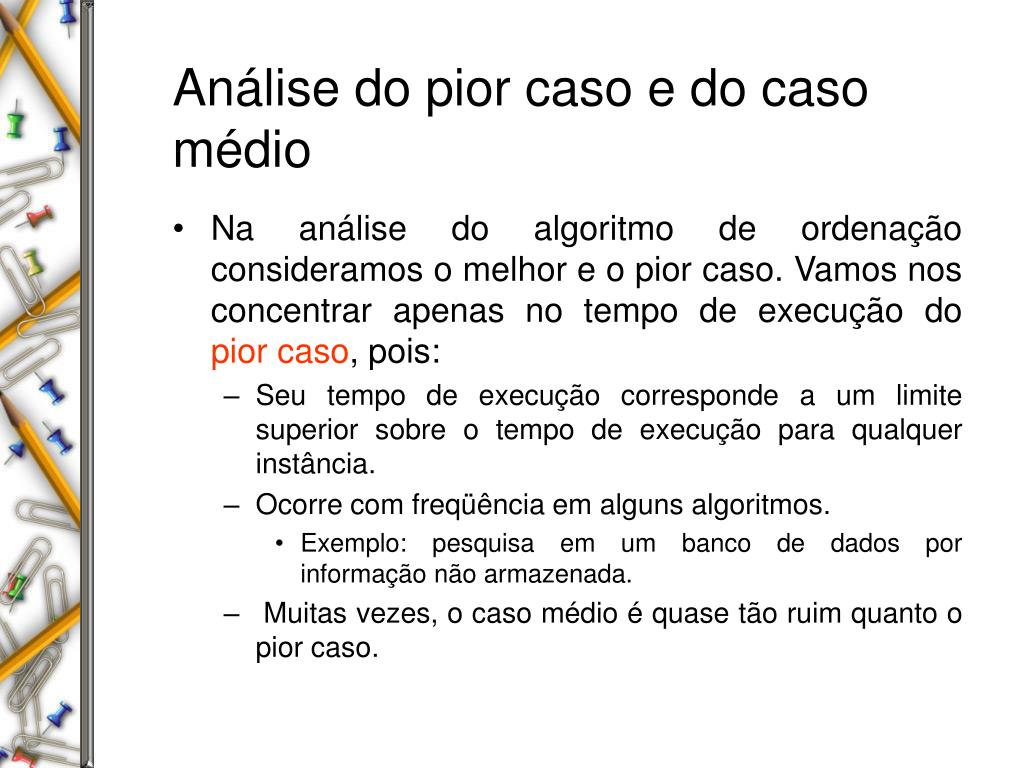 Análise do pior caso e do caso médio

• Na análise do algoritmo de ordenação consideramos o melhor e o pior caso. Vamos nos concentrar apenas no tempo de execução do pior caso, pois:
– Seu tempo de execução corresponde a um limite superior sobre o tempo de execução para qualquer instância.
– Ocorre com freqüência em alguns algoritmos.
• Exemplo: pesquisa em um banco de dados por informação não armazenada.
– Muitas vezes, o caso médio é quase tão ruim quanto o pior caso.